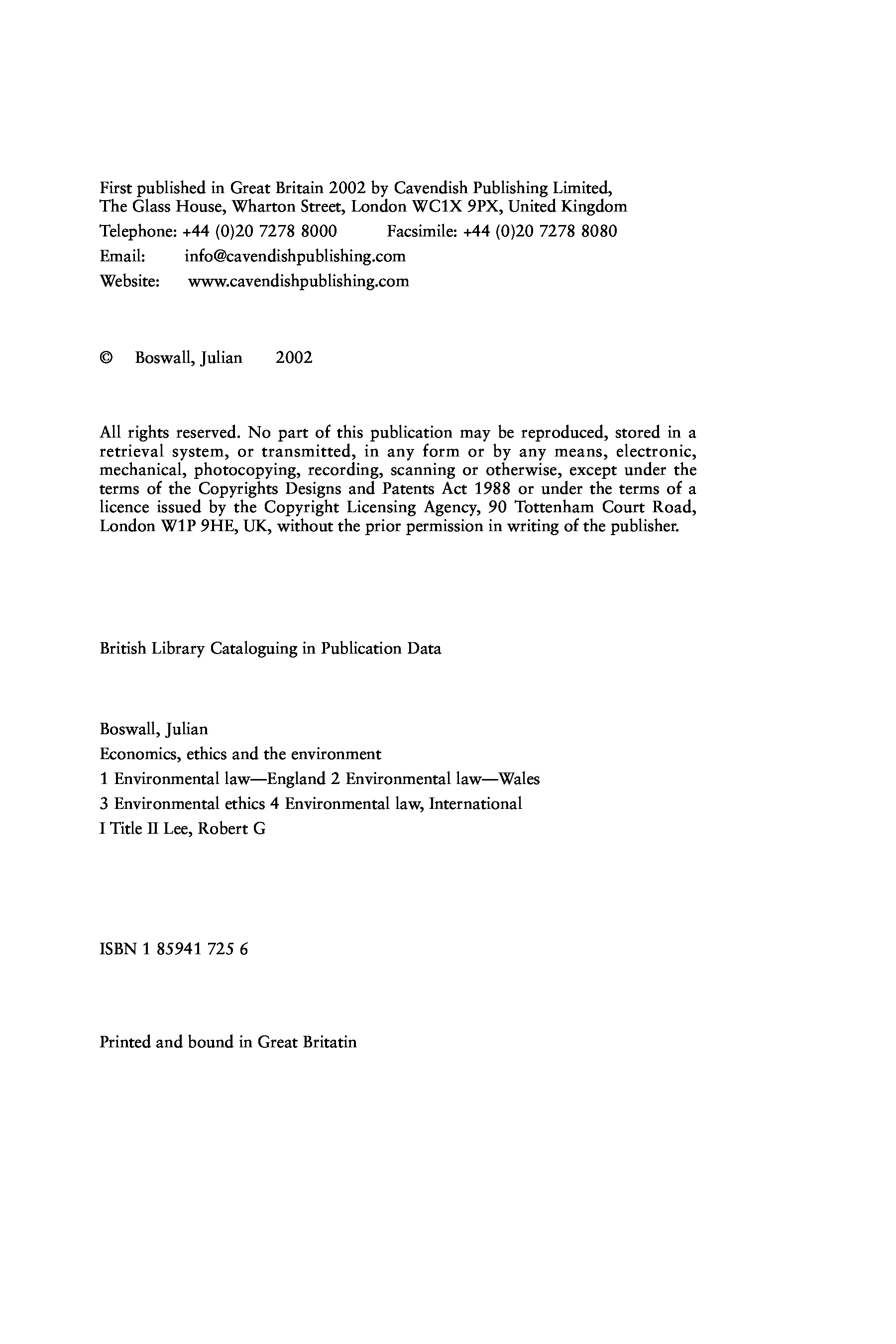 First published in Great Britain 2002 by Cavendish Publishing Limited, The Glass House, Wharton Street, London WC1X 9PX, United Kingdom

Telephone: +44 (0)20 7278 8000 Facsimile: +44 (0)20 7278 8080

Email: info@cavendishpublishing.com

Website: www.cavendishpublishing.com

© Boswall, Julian 2002

All rights reserved. No part of this publication may be reproduced, stored in a retrieval system, or transmitted, in any form or by any means, electronic, mechanical, photocopying, recording, scanning or otherwise, except under the terms of the Copyrights Designs and Patents Act 1988 or under the terms of a licence issued by the Copyright Licensing Agency, 90 Tottenham Court Road, London W1P 9HE, UK, without the prior permission in writing of the publisher.

British Library Cataloguing in Publication Data

Boswall, Julian

Economics, ethics and the environment

1 Environmental law—England 2 Environmental law—Wales

3 Environmental ethics 4 Environmental law, International

I Title II Lee, Robert G

ISBN 1 85941 725 6

Printed and bound in Great Britatin